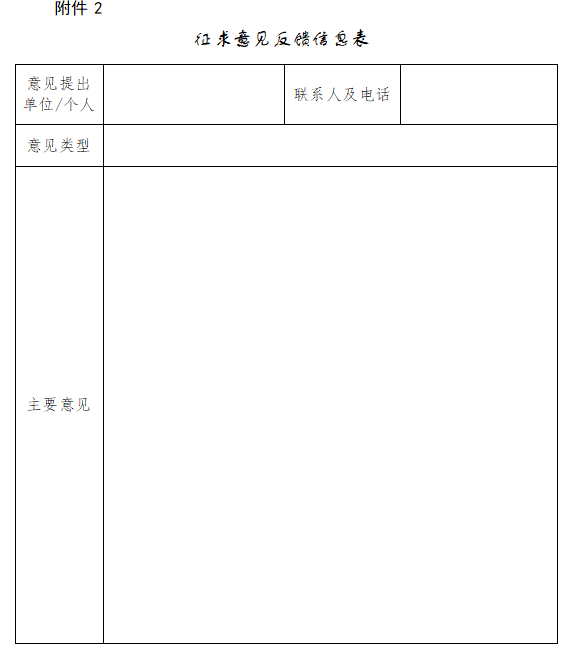 附件 2

征求意见反馈信息表

| 意见提出单位/个人 |  | 联系人及电话 |  |
|---|---|---|---|
| 意见类型 |  |  |  |
| 主要意见 |  |  |  |